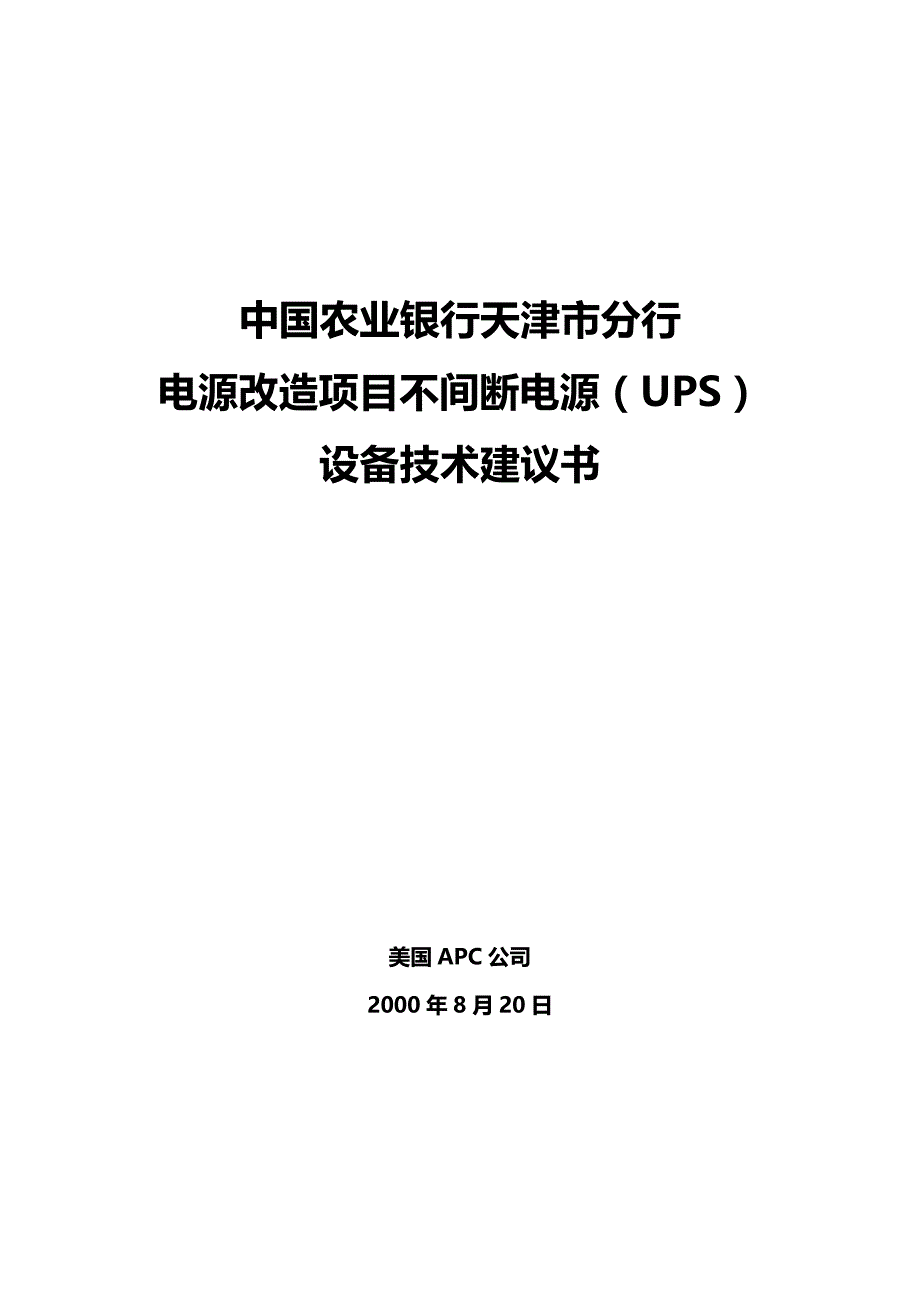 中国农业银行天津市分行
电源改造项目不间断电源（UPS）
设备技术建议书

美国 APC 公司
2000 年 8 月 20 日